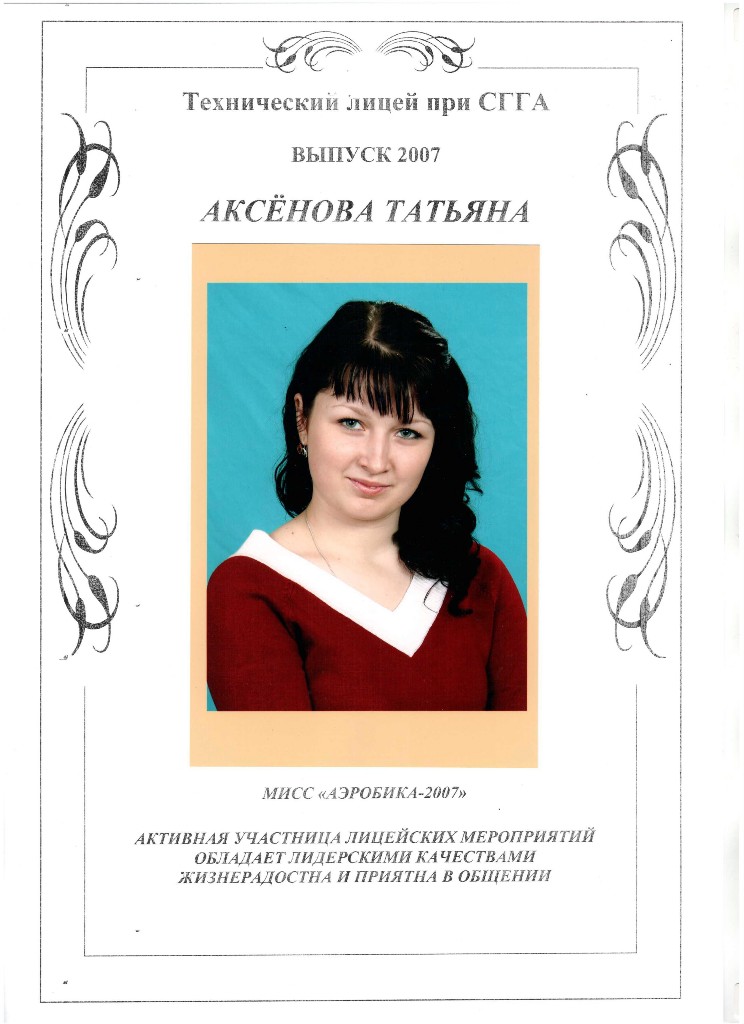 Технический лицей при СГГА

ВЫПУСК 2007

АКСЁНОВА ТАТЬЯНА

МИСС «АЭРОБИКА-2007»

АКТИВНАЯ УЧАСТНИЦА ЛИЦЕЙСКИХ МЕРОПРИЯТИЙ
ОБЛАДАЕТ ЛИДЕРСКИМИ КАЧЕСТВАМИ
ЖИЗНЕРАДОСТНА И ПРИЯТНА В ОБЩЕНИИ